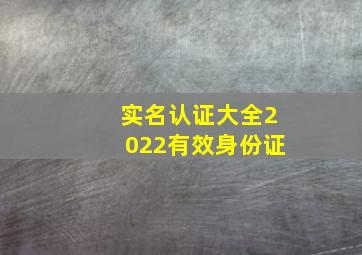 实名认证大全2022有效身份证